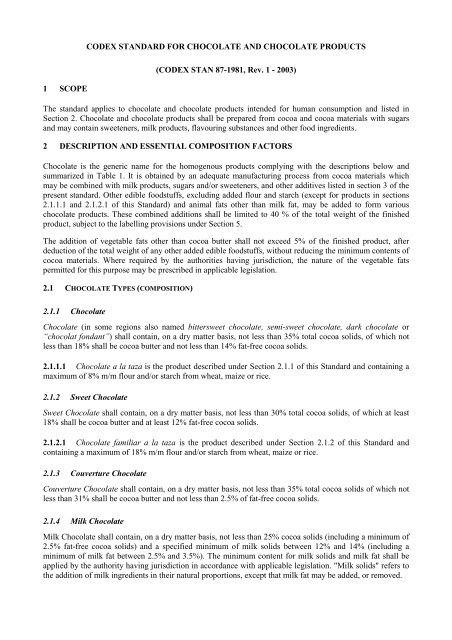 CODEX STANDARD FOR CHOCOLATE AND CHOCOLATE PRODUCTS

(CODEX STAN 87-1981, Rev. 1 - 2003)

1 SCOPE

The standard applies to chocolate and chocolate products intended for human consumption and listed in Section 2. Chocolate and chocolate products shall be prepared from cocoa and cocoa materials with sugars and may contain sweeteners, milk products, flavouring substances and other food ingredients.

2 DESCRIPTION AND ESSENTIAL COMPOSITION FACTORS

Chocolate is the generic name for the homogenous products complying with the descriptions below and summarized in Table 1. It is obtained by an adequate manufacturing process from cocoa materials which may be combined with milk products, sugars and/or sweeteners, and other additives listed in section 3 of the present standard. Other edible foodstuffs, excluding added flour and starch (except for products in sections 2.1.1.1 and 2.1.2.1 of this Standard) and animal fats other than milk fat, may be added to form various chocolate products. These combined additions shall be limited to 40 % of the total weight of the finished product, subject to the labelling provisions under Section 5.

The addition of vegetable fats other than cocoa butter shall not exceed 5% of the finished product, after deduction of the total weight of any other added edible foodstuffs, without reducing the minimum contents of cocoa materials. Where required by the authorities having jurisdiction, the nature of the vegetable fats permitted for this purpose may be prescribed in applicable legislation.

2.1 CHOCOLATE TYPES (COMPOSITION)

2.1.1 Chocolate

Chocolate (in some regions also named bittersweet chocolate, semi-sweet chocolate, dark chocolate or "chocolat fondant") shall contain, on a dry matter basis, not less than 35% total cocoa solids, of which not less than 18% shall be cocoa butter and not less than 14% fat-free cocoa solids.

2.1.1.1 Chocolate a la taza is the product described under Section 2.1.1 of this Standard and containing a maximum of 8% m/m flour and/or starch from wheat, maize or rice.

2.1.2 Sweet Chocolate

Sweet Chocolate shall contain, on a dry matter basis, not less than 30% total cocoa solids, of which at least 18% shall be cocoa butter and at least 12% fat-free cocoa solids.

2.1.2.1 Chocolate familiar a la taza is the product described under Section 2.1.2 of this Standard and containing a maximum of 18% m/m flour and/or starch from wheat, maize or rice.

2.1.3 Couverture Chocolate

Couverture Chocolate shall contain, on a dry matter basis, not less than 35% total cocoa solids of which not less than 31% shall be cocoa butter and not less than 2.5% of fat-free cocoa solids.

2.1.4 Milk Chocolate

Milk Chocolate shall contain, on a dry matter basis, not less than 25% cocoa solids (including a minimum of 2.5% fat-free cocoa solids) and a specified minimum of milk solids between 12% and 14% (including a minimum of milk fat between 2.5% and 3.5%). The minimum content for milk solids and milk fat shall be applied by the authority having jurisdiction in accordance with applicable legislation. "Milk solids" refers to the addition of milk ingredients in their natural proportions, except that milk fat may be added, or removed.